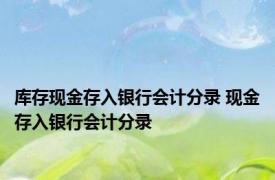 库存现金存入银行会计分录 现金存入银行会计分录